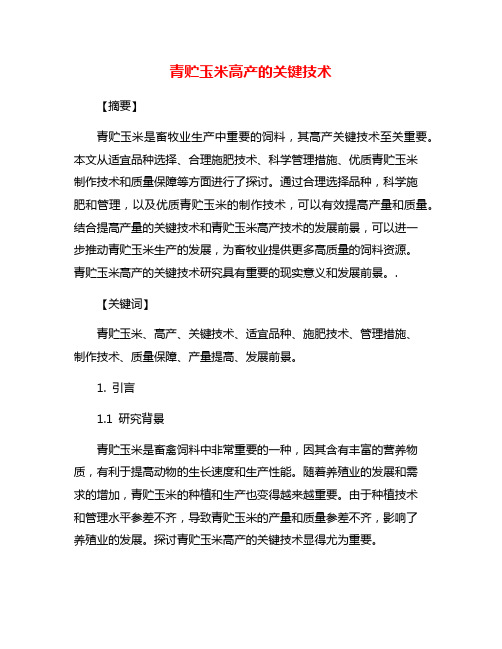 青贮玉米高产的关键技术

【摘要】

青贮玉米是畜牧业生产中重要的饲料，其高产关键技术至关重要。本文从适宜品种选择、合理施肥技术、科学管理措施、优质青贮玉米制作技术和质量保障等方面进行了探讨。通过合理选择品种，科学施肥和管理，以及优质青贮玉米的制作技术，可以有效提高产量和质量。结合提高产量的关键技术和青贮玉米高产技术的发展前景，可以进一步推动青贮玉米生产的发展，为畜牧业提供更多高质量的饲料资源。青贮玉米高产的关键技术研究具有重要的现实意义和发展前景。.

【关键词】

青贮玉米、高产、关键技术、适宜品种、施肥技术、管理措施、制作技术、质量保障、产量提高、发展前景。

1. 引言

1.1 研究背景

青贮玉米是畜禽饲料中非常重要的一种，因其含有丰富的营养物质，有利于提高动物的生长速度和生产性能。随着养殖业的发展和需求的增加，青贮玉米的种植和生产也变得越来越重要。由于种植技术和管理水平参差不齐，导致青贮玉米的产量和质量参差不齐，影响了养殖业的发展。探讨青贮玉米高产的关键技术显得尤为重要。